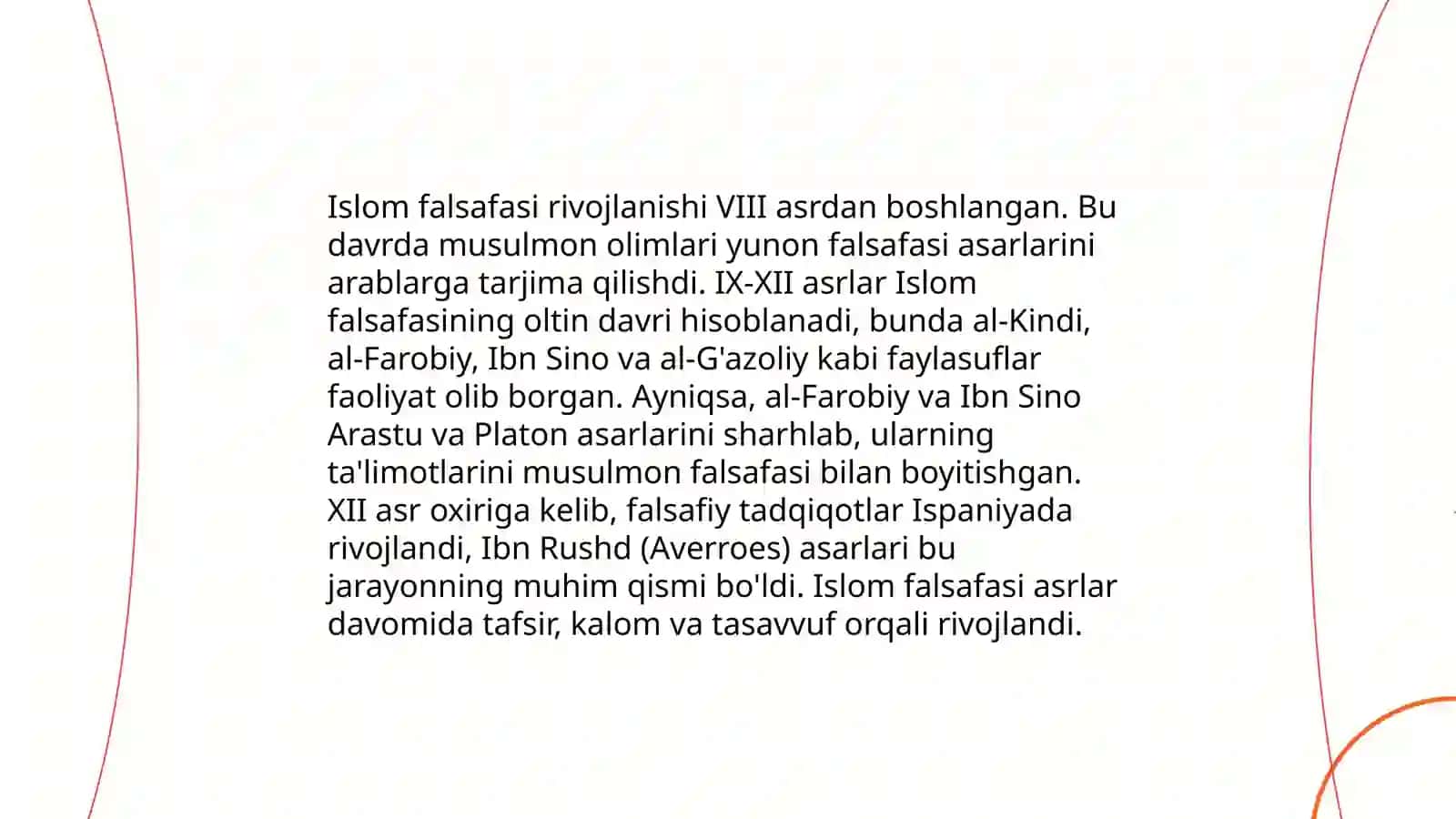 Islom falsafasi rivojlanishi VIII asrdan boshlangan. Bu davrda musulmon olimlari yunon falsafasi asarlarini arablarga tarjima qilishdi. IX-XII asrlar Islom falsafasining oltin davri hisoblanadi, bunda al-Kindi, al-Farobiy, Ibn Sino va al-G'azoliy kabi faylasuflar faoliyat olib borgan. Ayniqsa, al-Farobiy va Ibn Sino Arastu va Platon asarlarini sharhlab, ularning ta'limotlarini musulmon falsafasi bilan boyitishgan. XII asr oxiriga kelib, falsafiy tadqiqotlar Ispaniyada rivojlandi, Ibn Rushd (Averroes) asarlari bu jarayonning muhim qismi bo'ldi. Islom falsafasi asrlar davomida tafsir, kalom va tasavvuf orqali rivojlandi.